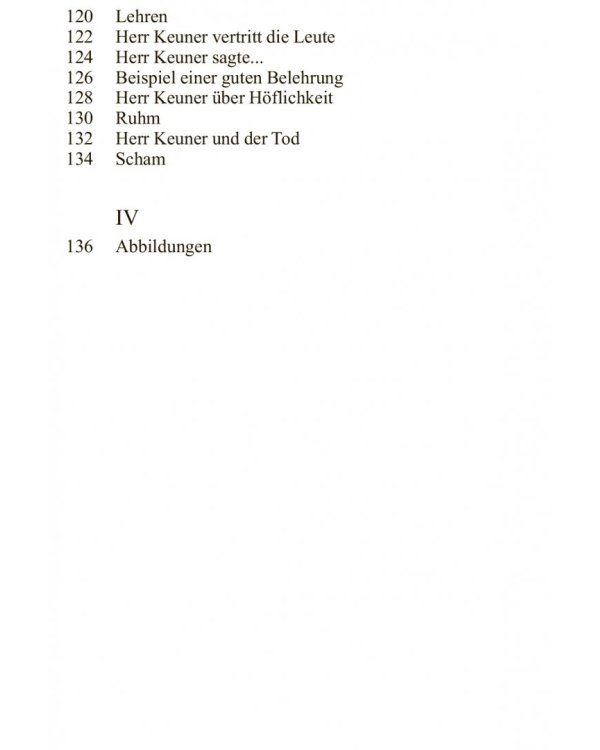 120 Lehren
122 Herr Keuner vertritt die Leute
124 Herr Keuner sagte...
126 Beispiel einer guten Belehrung
128 Herr Keuner über Höflichkeit
130 Ruhm
132 Herr Keuner und der Tod
134 Scham

IV

136 Abbildungen